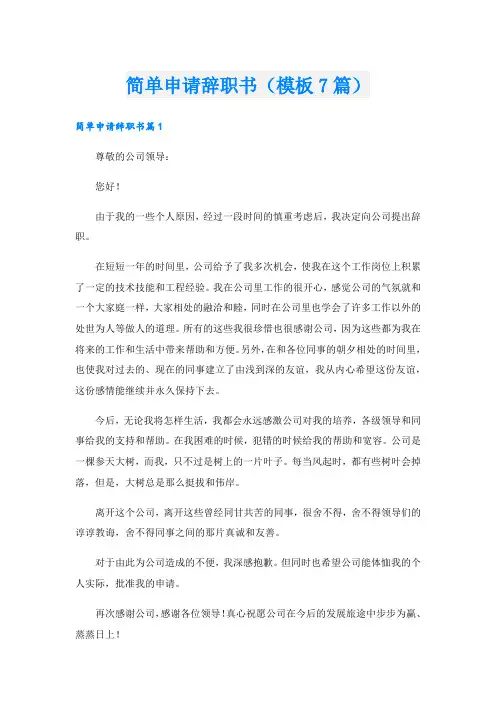 简单申请辞职书（模板7篇）

简单申请辞职书篇1

尊敬的公司领导：

您好！

由于我的一些个人原因，经过一段时间的慎重考虑后，我决定向公司提出辞职。

在短短一年的时间里，公司给予了我多次机会，使我在这个工作岗位上积累了一定的技术技能和工程经验。我在公司里工作的很开心，感觉公司的气氛就和一个大家庭一样，大家相处的融洽和睦，同时在公司里也学会了许多工作以外的处世为人等做人的道理。所有的这些我很珍惜也很感谢公司，因为这些都为我在将来的工作和生活中带来帮助和方便。另外，在和各位同事的朝夕相处的时间里，也使我对过去的、现在的同事建立了由浅到深的友谊，我从内心希望这份友谊，这份感情能继续并永久保持下去。

今后，无论我将怎样生活，我都会永远感激公司对我的培养，各级领导和同事给我的支持和帮助。在我困难的时候，犯错的时候给我的帮助和宽容。公司是一棵参天大树，而我，只不过是树上的一片叶子。每当风起时，都有些树叶会掉落，但是，大树总是那么挺拔和伟岸。

离开这个公司，离开这些曾经同甘共苦的同事，很舍不得，舍不得领导们的谆谆教诲，舍不得同事之间的那片真诚和友善。

对于由此为公司造成的不便，我深感抱歉。但同时也希望公司能体恤我的个人实际，批准我的申请。

再次感谢公司，感谢各位领导！真心祝愿公司在今后的发展旅途中步步为赢、蒸蒸日上！